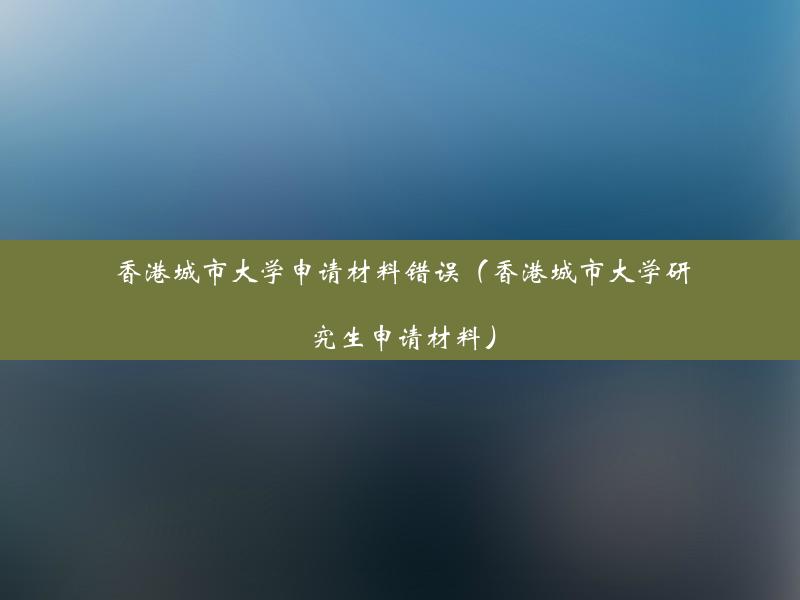 香港城市大学申请材料错误（香港城市大学研究生申请材料）